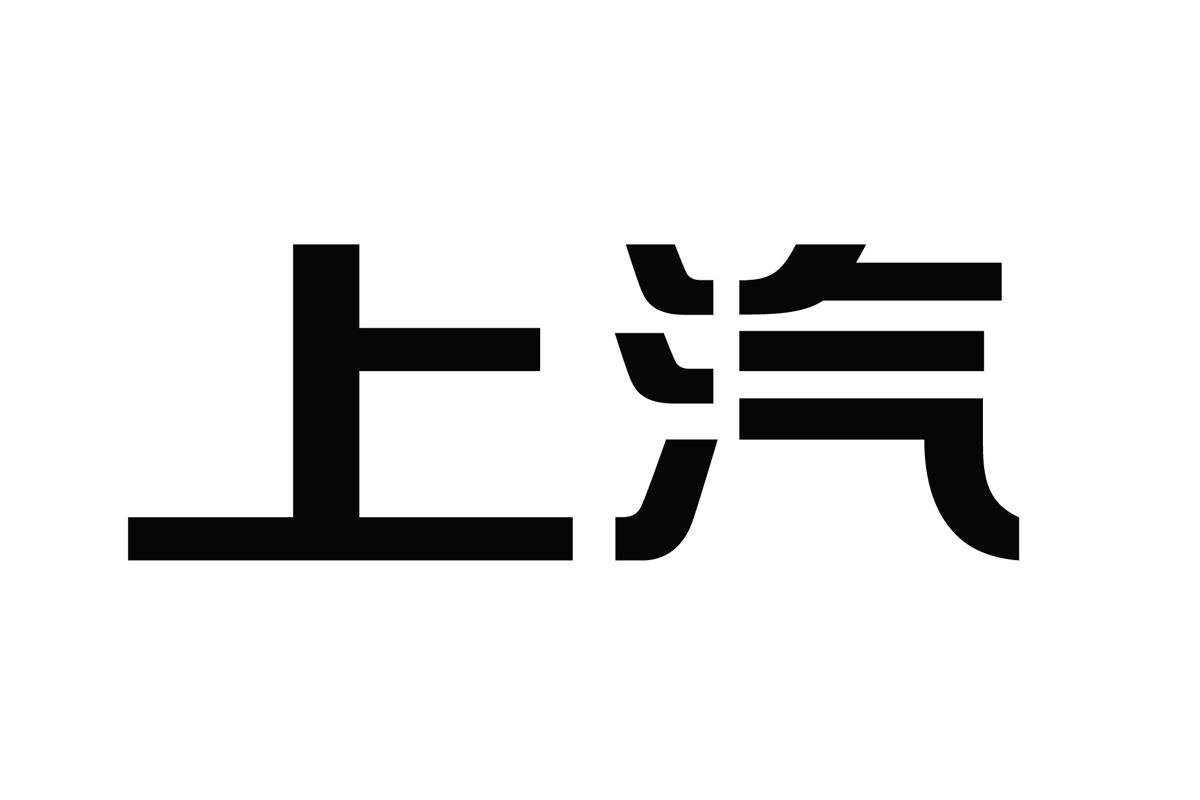 上汽